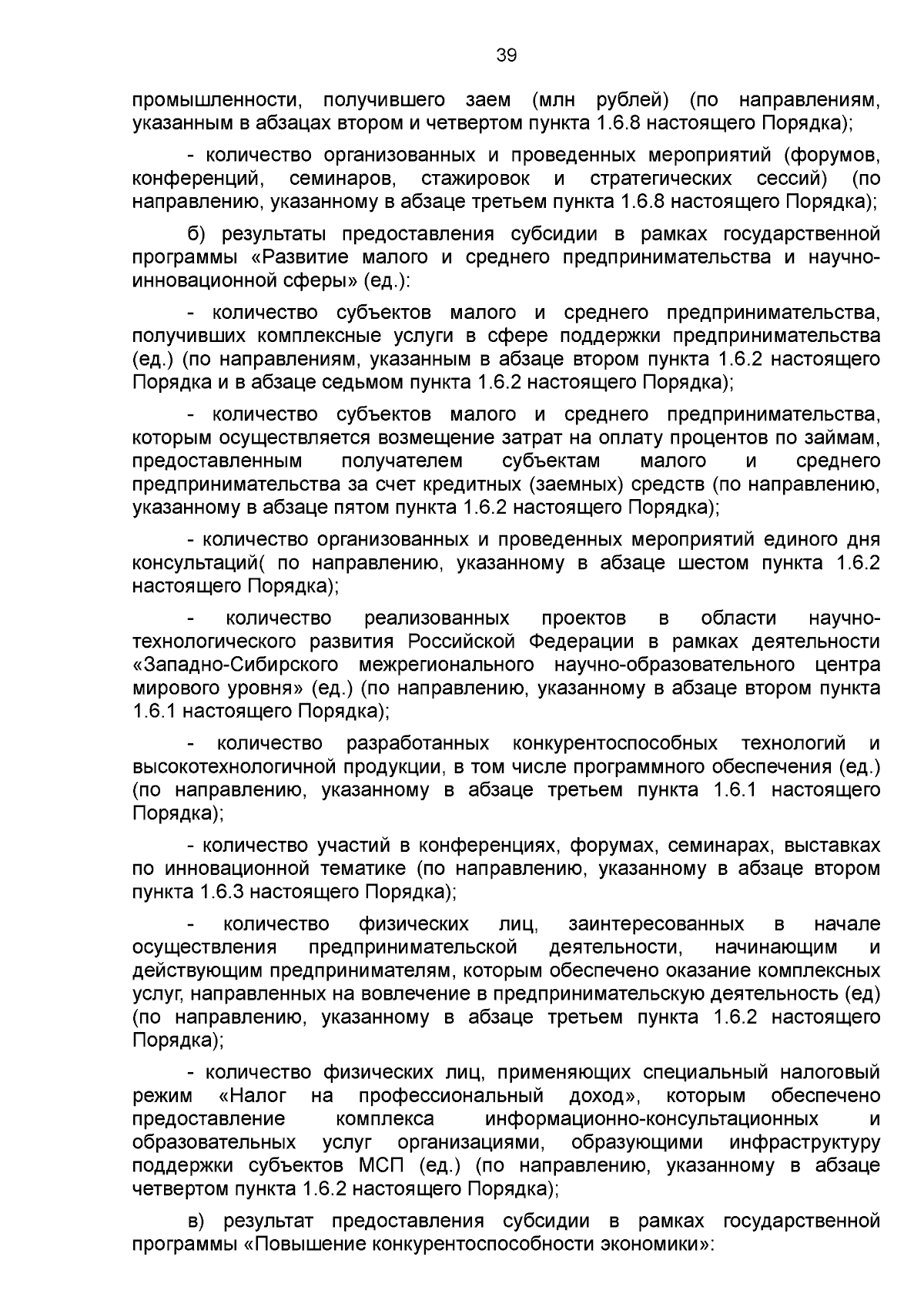 39

промышленности, получившего заем (млн рублей) (по направлениям, указанным в абзацах втором и четвертом пункта 1.6.8 настоящего Порядка);

- количество организованных и проведенных мероприятий (форумов, конференций, семинаров, стажировок и стратегических сессий) (по направлению, указанному в абзаце третьем пункта 1.6.8 настоящего Порядка);

б) результаты предоставления субсидии в рамках государственной программы «Развитие малого и среднего предпринимательства и научно-инновационной сферы» (ед.):

- количество субъектов малого и среднего предпринимательства, получивших комплексные услуги в сфере поддержки предпринимательства (ед.) (по направлениям, указанным в абзаце втором пункта 1.6.2 настоящего Порядка и в абзаце седьмом пункта 1.6.2 настоящего Порядка);

- количество субъектов малого и среднего предпринимательства, которым осуществляется возмещение затрат на оплату процентов по займам, предоставленным получателем субъектам малого и среднего предпринимательства за счет кредитных (заемных) средств (по направлению, указанному в абзаце пятом пункта 1.6.2 настоящего Порядка);

- количество организованных и проведенных мероприятий единого дня консультаций( по направлению, указанному в абзаце шестом пункта 1.6.2 настоящего Порядка);

- количество реализованных проектов в области научно-технологического развития Российской Федерации в рамках деятельности «Западно-Сибирского межрегионального научно-образовательного центра мирового уровня» (ед.) (по направлению, указанному в абзаце втором пункта 1.6.1 настоящего Порядка);

- количество разработанных конкурентоспособных технологий и высокотехнологичной продукции, в том числе программного обеспечения (ед.) (по направлению, указанному в абзаце третьем пункта 1.6.1 настоящего Порядка);

- количество участий в конференциях, форумах, семинарах, выставках по инновационной тематике (по направлению, указанному в абзаце втором пункта 1.6.3 настоящего Порядка);

- количество физических лиц, заинтересованных в начале осуществления предпринимательской деятельности, начинающим и действующим предпринимателям, которым обеспечено оказание комплексных услуг, направленных на вовлечение в предпринимательскую деятельность (ед) (по направлению, указанному в абзаце третьем пункта 1.6.2 настоящего Порядка);

- количество физических лиц, применяющих специальный налоговый режим «Налог на профессиональный доход», которым обеспечено предоставление комплекса информационно-консультационных и образовательных услуг организациями, образующими инфраструктуру поддержки субъектов МСП (ед.) (по направлению, указанному в абзаце четвертом пункта 1.6.2 настоящего Порядка);

в) результат предоставления субсидии в рамках государственной программы «Повышение конкурентоспособности экономики»: